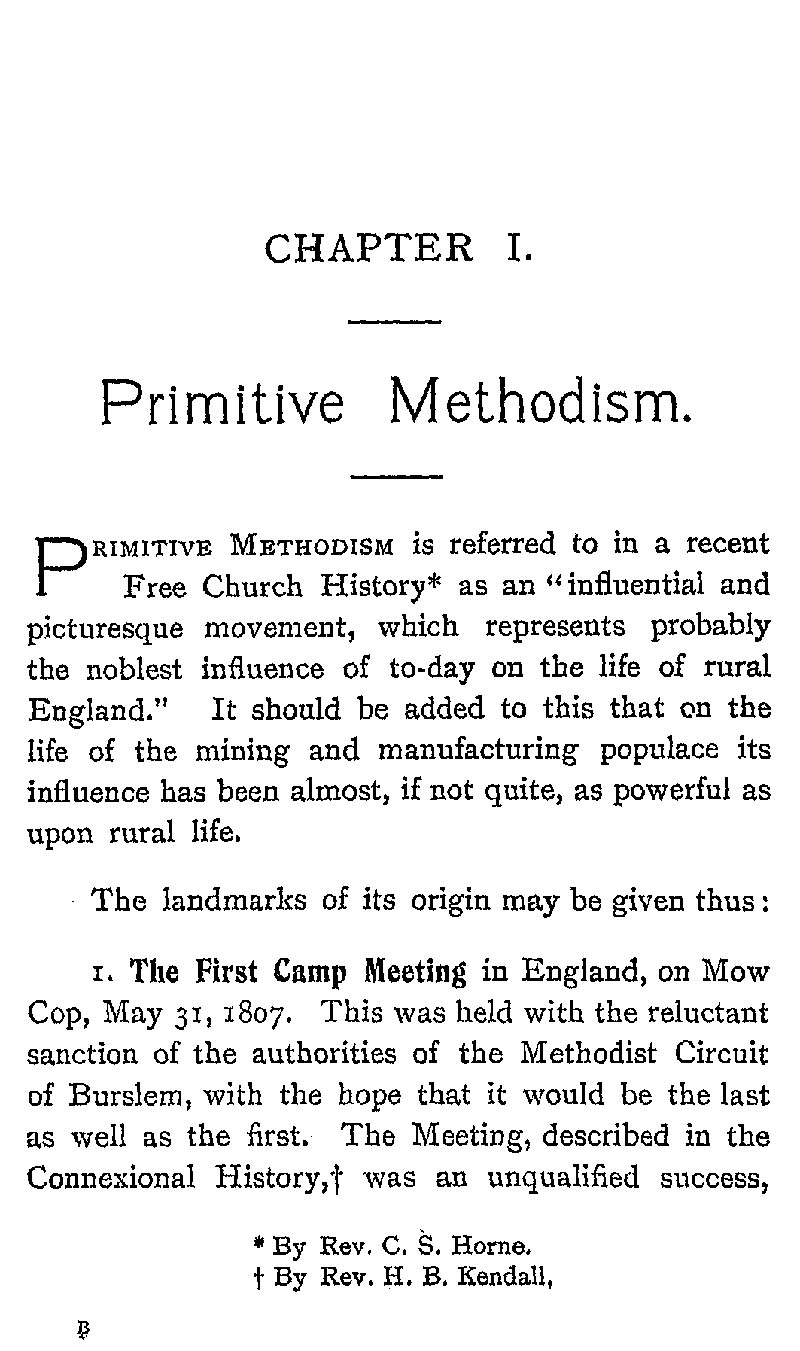 CHAPTER I.

Primitive Methodism.

PRIMITIVE METHODISM is referred to in a recent Free Church History* as an "influential and picturesque movement, which represents probably the noblest influence of to-day on the life of rural England." It should be added to this that on the life of the mining and manufacturing populace its influence has been almost, if not quite, as powerful as upon rural life.

The landmarks of its origin may be given thus:

1. The First Camp Meeting in England, on Mow Cop, May 31, 1807. This was held with the reluctant sanction of the authorities of the Methodist Circuit of Burslem, with the hope that it would be the last as well as the first. The Meeting, described in the Connexional History,† was an unqualified success,

* By Rev. C. S. Horne.
† By Rev. H. B. Kendall,

B